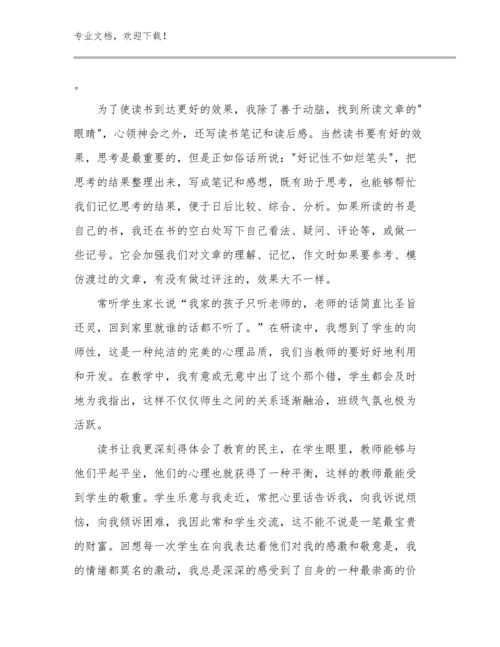 专业文档，欢迎下载！

。

为了使读书到达更好的效果，我除了善于动脑，找到所读文章的"眼睛"，心领神会之外，还写读书笔记和读后感。当然读书要有好的效果，思考是最重要的，但是正如俗话所说："好记性不如烂笔头"，把思考的结果整理出来，写成笔记和感想，既有助于思考，也能够帮忙我们记忆思考的结果，便于日后比较、综合、分析。如果所读的书是自己的书，我还在书的空白处写下自己看法、疑问、评论等，或做一些记号。它会加强我们对文章的理解、记忆，作文时如果要参考、模仿渡过的文章，有没有做过评注的，效果大不一样。

常听学生家长说“我家的孩子只听老师的，老师的话简直比圣旨还灵，回到家里就谁的话都不听了。”在研读中，我想到了学生的向师性，这是一种纯洁的完美的心理品质，我们当教师的要好好地利用和开发。在教学中，我有意或无意中出了这个那个错，学生都会及时地为我指出，这样不仅仅师生之间的关系逐渐融洽，班级气氛也极为活跃。

读书让我更深刻得体会了教育的民主，在学生眼里，教师能够与他们平起平坐，他们的心理也就获得了一种平衡，这样的教师最能受到学生的敬重。学生乐意与我走近，常把心里话告诉我，向我诉说烦恼，向我倾诉困难，我因此常和学生交流，这不能不说是一笔最宝贵的财富。回想每一次学生在向我表达着他们对我的感激和敬意是，我的情绪都莫名的激动，我总是深深的感受到了自身的一种最崇高的价